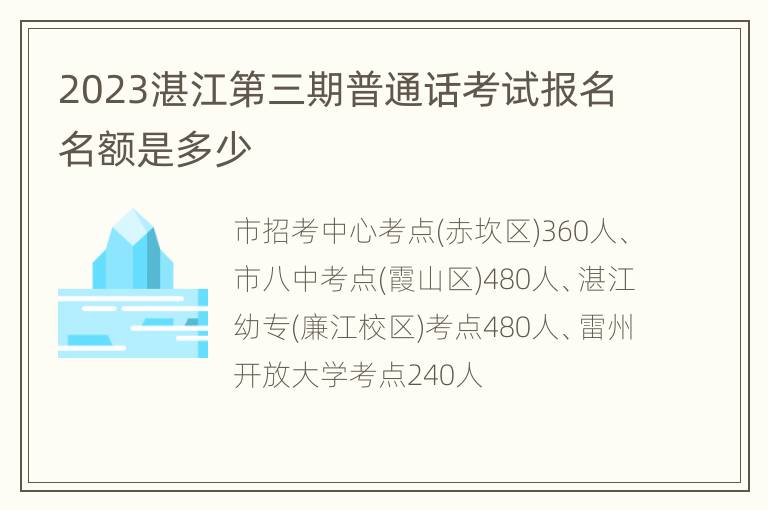 2023湛江第三期普通话考试报名名额是多少

市招考中心考点(赤坎区)360人、市八中考点(霞山区)480人、湛江幼专(廉江校区)考点480人、雷州开放大学考点240人